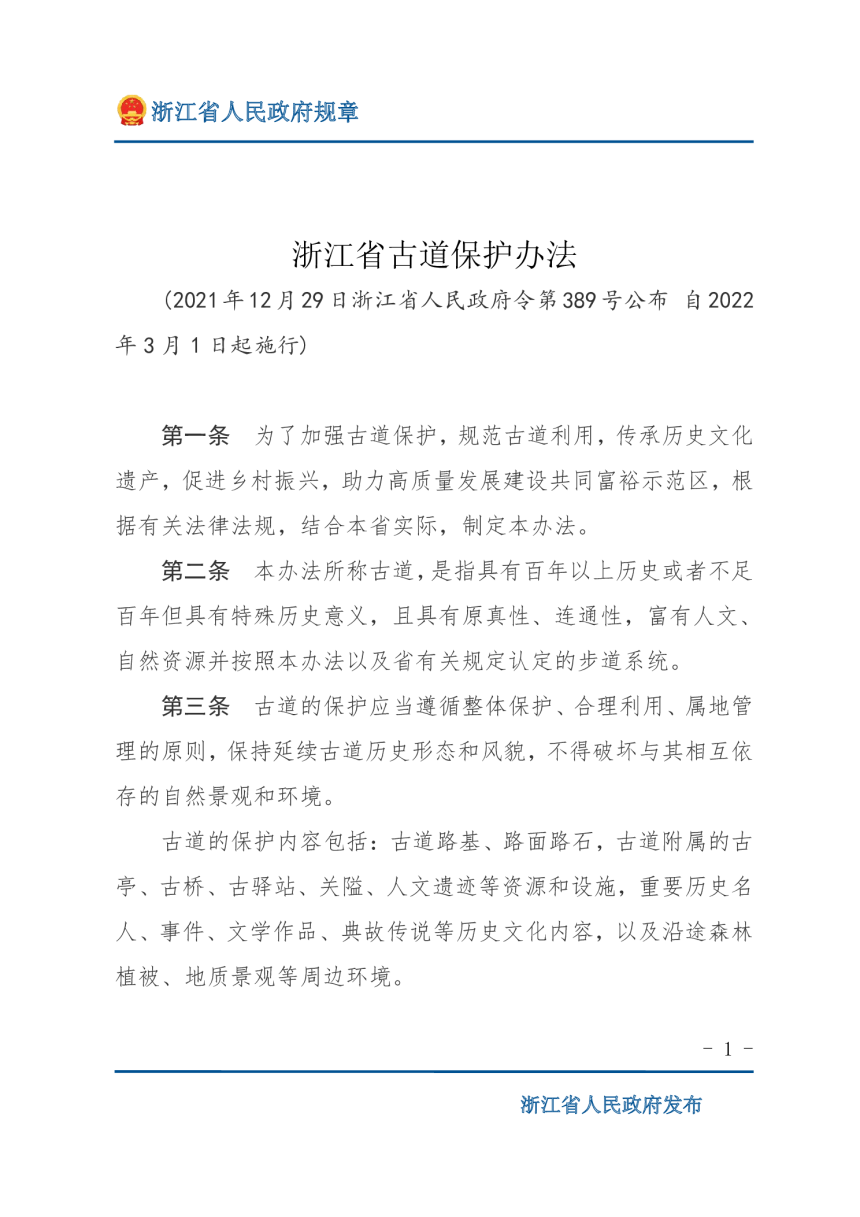 浙江省人民政府规章

浙江省古道保护办法

（2021年12月29日浙江省人民政府令第389号公布 自2022年3月1日起施行）

第一条 为了加强古道保护，规范古道利用，传承历史文化遗产，促进乡村振兴，助力高质量发展建设共同富裕示范区，根据有关法律法规，结合本省实际，制定本办法。

第二条 本办法所称古道，是指具有百年以上历史或者不足百年但具有特殊历史意义，且具有原真性、连通性，富有人文、自然资源并按照本办法以及省有关规定认定的步道系统。

第三条 古道的保护应当遵循整体保护、合理利用、属地管理的原则，保持延续古道历史形态和风貌，不得破坏与其相互依存的自然景观和环境。

古道的保护内容包括：古道路基、路面路石，古道附属的古亭、古桥、古驿站、关隘、人文遗迹等资源和设施，重要历史名人、事件、文学作品、典故传说等历史文化内容，以及沿途森林植被、地质景观等周边环境。

- 1 -

浙江省人民政府发布